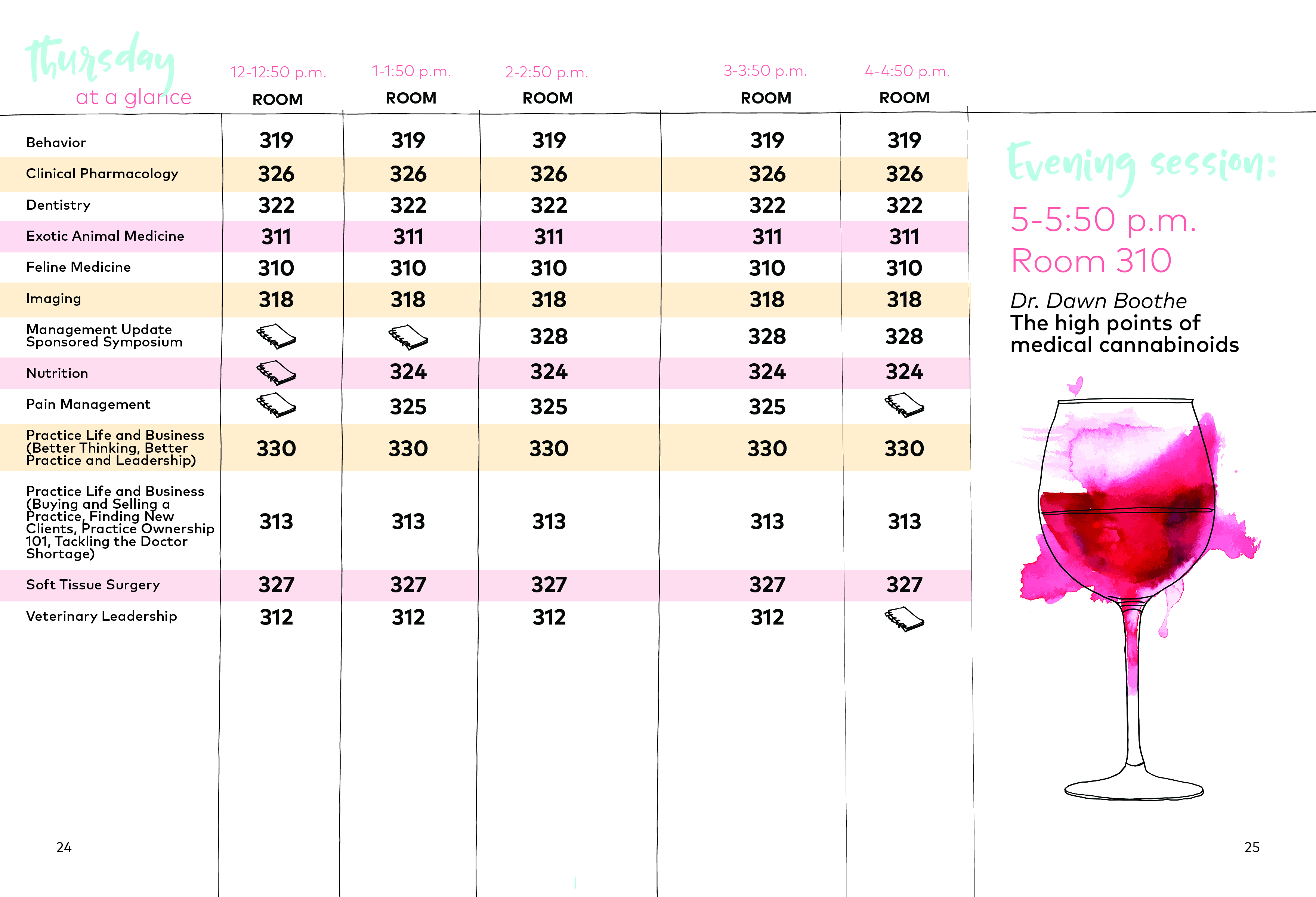 thursday
at a glance

| | 12-12:50 p.m. ROOM | 1-1:50 p.m. ROOM | 2-2:50 p.m. ROOM | 3-3:50 p.m. ROOM | 4-4:50 p.m. ROOM |
|---|---|---|---|---|---|
| Behavior | 319 | 319 | 319 | 319 | 319 |
| Clinical Pharmacology | 326 | 326 | 326 | 326 | 326 |
| Dentistry | 322 | 322 | 322 | 322 | 322 |
| Exotic Animal Medicine | 311 | 311 | 311 | 311 | 311 |
| Feline Medicine | 310 | 310 | 310 | 310 | 310 |
| Imaging | 318 | 318 | 318 | 318 | 318 |
| Management Update Sponsored Symposium | | | 328 | 328 | 328 |
| Nutrition | | 324 | 324 | 324 | 324 |
| Pain Management | | 325 | 325 | 325 | |
| Practice Life and Business (Better Thinking, Better Practice and Leadership) | 330 | 330 | 330 | 330 | 330 |
| Practice Life and Business (Buying and Selling a Practice, Finding New Clients, Practice Ownership 101, Tackling the Doctor Shortage) | 313 | 313 | 313 | 313 | 313 |
| Soft Tissue Surgery | 327 | 327 | 327 | 327 | 327 |
| Veterinary Leadership | 312 | 312 | 312 | 312 | |

Evening session:
5-5:50 p.m.
Room 310
Dr. Dawn Boothe
The high points of medical cannabinoids

24

25